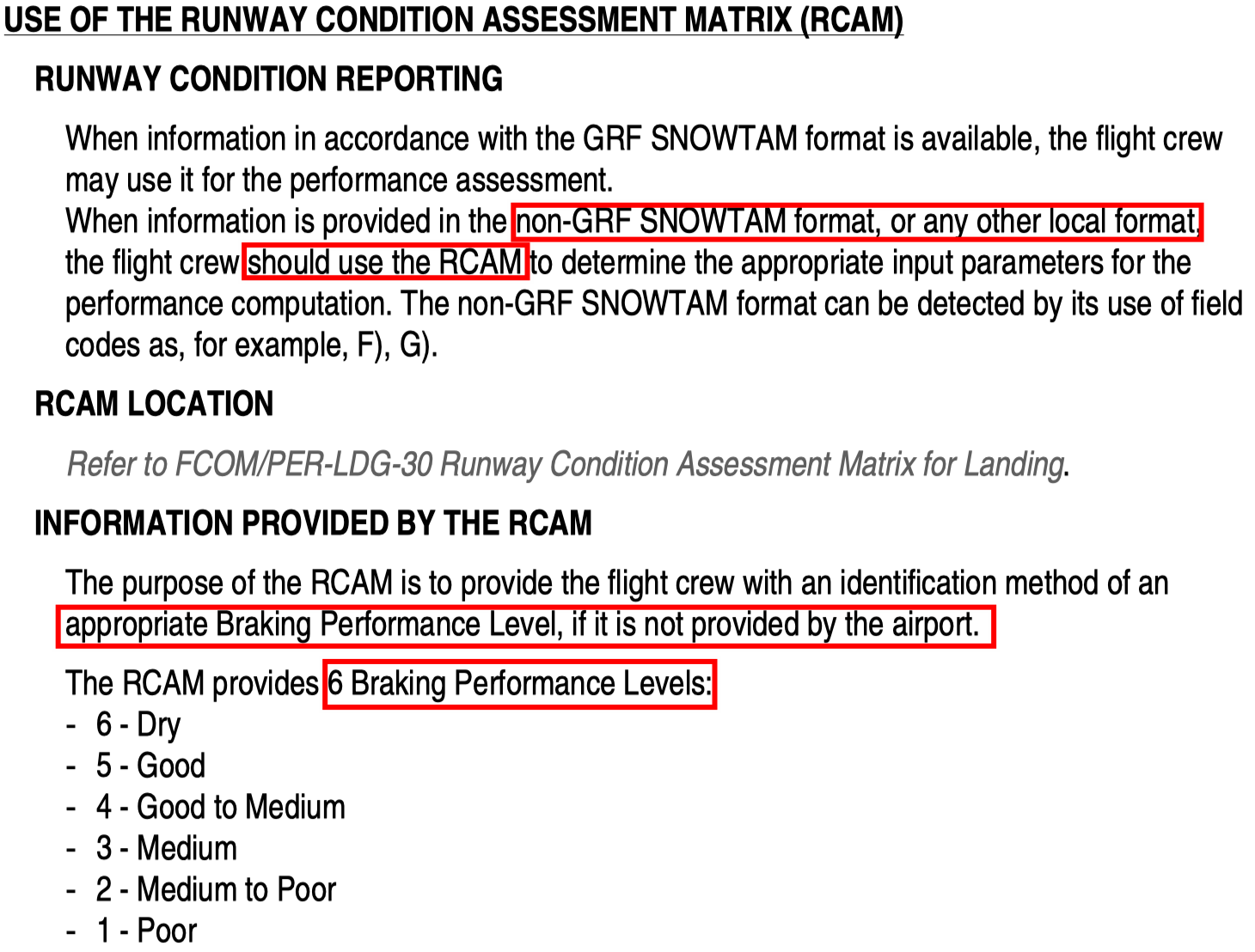 USE OF THE RUNWAY CONDITION ASSESSMENT MATRIX (RCAM)

RUNWAY CONDITION REPORTING

When information in accordance with the GRF SNOWTAM format is available, the flight crew may use it for the performance assessment.

When information is provided in the non-GRF SNOWTAM format, or any other local format, the flight crew should use the RCAM to determine the appropriate input parameters for the performance computation. The non-GRF SNOWTAM format can be detected by its use of field codes as, for example, F), G).

RCAM LOCATION

Refer to FCOM/PER-LDG-30 Runway Condition Assessment Matrix for Landing.

INFORMATION PROVIDED BY THE RCAM

The purpose of the RCAM is to provide the flight crew with an identification method of an appropriate Braking Performance Level, if it is not provided by the airport.

The RCAM provides 6 Braking Performance Levels:
- 6 - Dry
- 5 - Good
- 4 - Good to Medium
- 3 - Medium
- 2 - Medium to Poor
- 1 - Poor